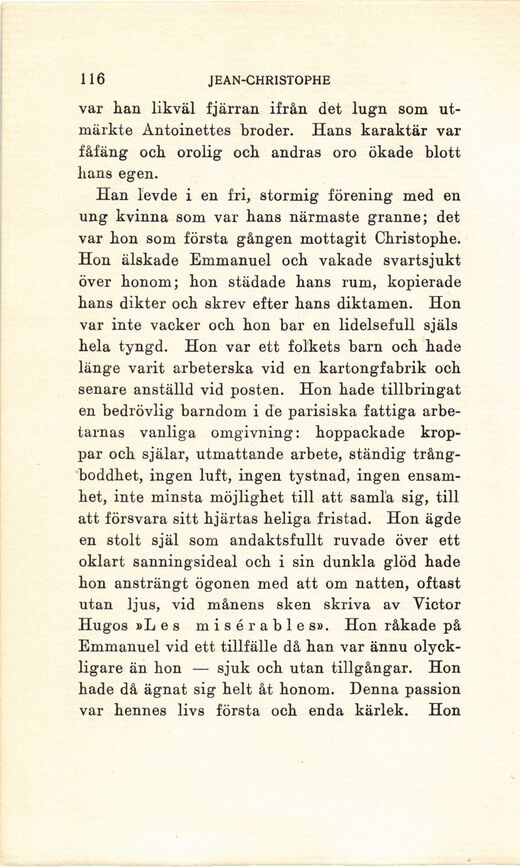 116 JEAN-CHRISTOPHE

var han likväl fjärran ifrån det lugn som utmärkte Antoinettes broder. Hans karaktär var fåfäng och orolig och andras oro ökade blott hans egen.

Han levde i en fri, stormig förening med en ung kvinna som var hans närmaste granne; det var hon som första gången mottagit Christophe. Hon älskade Emmanuel och vakade svartsjukt över honom; hon städade hans rum, kopierade hans dikter och skrev efter hans diktamen. Hon var inte vacker och hon bar en lidelsefull själs hela tyngd. Hon var ett folkets barn och hade länge varit arbeterska vid en kartongfabrik och senare anställd vid posten. Hon hade tillbringat en bedrövlig barndom i de parisiska fattiga arbetarnas vanliga omgivning: hoppackade kroppar och själar, utmattande arbete, ständig trångboddhet, ingen luft, ingen tystnad, ingen ensamhet, inte minsta möjlighet till att samla sig, till att försvara sitt hjärtas heliga fristad. Hon ägde en stolt själ som andaktsfullt ruvade över ett oklart sanningsideal och i sin dunkla glöd hade hon ansträngt ögonen med att om natten, oftast utan ljus, vid månens sken skriva av Victor Hugos »Les misérables». Hon råkade på Emmanuel vid ett tillfälle då han var ännu olyckligare än hon — sjuk och utan tillgångar. Hon hade då ägnat sig helt åt honom. Denna passion var hennes livs första och enda kärlek. Hon